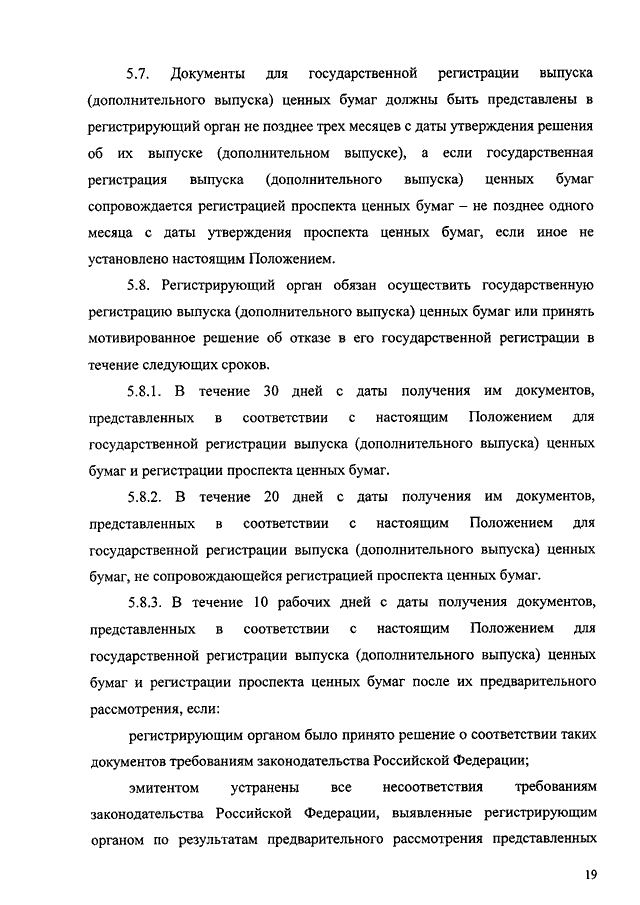 5.7. Документы для государственной регистрации выпуска (дополнительного выпуска) ценных бумаг должны быть представлены в регистрирующий орган не позднее трех месяцев с даты утверждения решения об их выпуске (дополнительном выпуске), а если государственная регистрация выпуска (дополнительного выпуска) ценных бумаг сопровождается регистрацией проспекта ценных бумаг – не позднее одного месяца с даты утверждения проспекта ценных бумаг, если иное не установлено настоящим Положением.

5.8. Регистрирующий орган обязан осуществить государственную регистрацию выпуска (дополнительного выпуска) ценных бумаг или принять мотивированное решение об отказе в его государственной регистрации в течение следующих сроков.

5.8.1. В течение 30 дней с даты получения им документов, представленных в соответствии с настоящим Положением для государственной регистрации выпуска (дополнительного выпуска) ценных бумаг и регистрации проспекта ценных бумаг.

5.8.2. В течение 20 дней с даты получения им документов, представленных в соответствии с настоящим Положением для государственной регистрации выпуска (дополнительного выпуска) ценных бумаг, не сопровождающейся регистрацией проспекта ценных бумаг.

5.8.3. В течение 10 рабочих дней с даты получения документов, представленных в соответствии с настоящим Положением для государственной регистрации выпуска (дополнительного выпуска) ценных бумаг и регистрации проспекта ценных бумаг после их предварительного рассмотрения, если:

регистрирующим органом было принято решение о соответствии таких документов требованиям законодательства Российской Федерации;

эмитентом устранены все несоответствия требованиям законодательства Российской Федерации, выявленные регистрирующим органом по результатам предварительного рассмотрения представленных

19